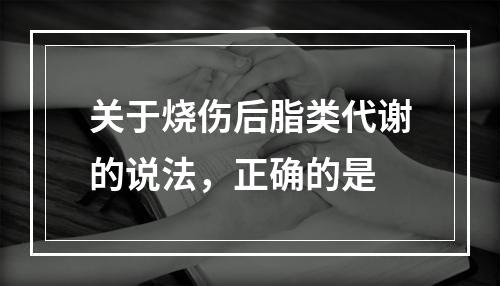 关于烧伤后脂类代谢的说法，正确的是